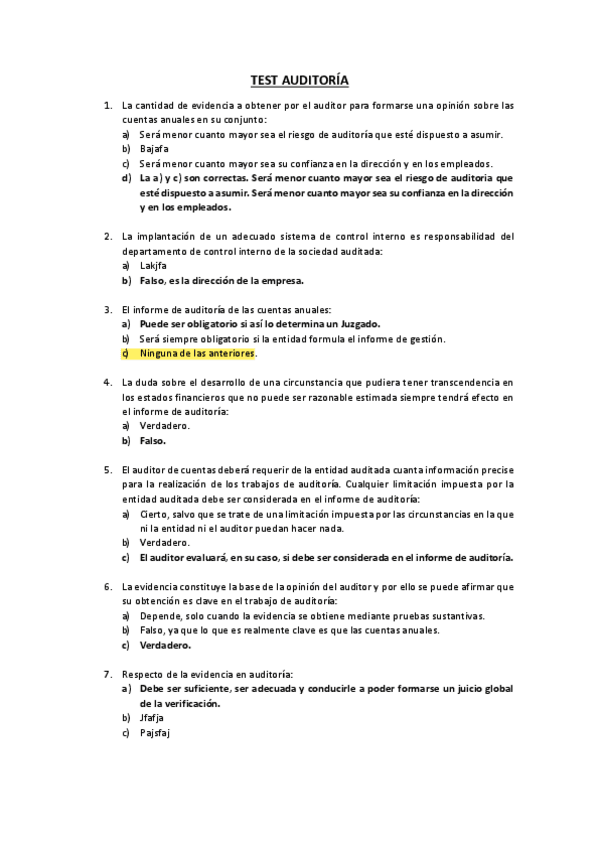 TEST AUDITORÍA

1. La cantidad de evidencia a obtener por el auditor para formarse una opinión sobre las cuentas anuales en su conjunto:
a) Será menor cuanto mayor sea el riesgo de auditoría que esté dispuesto a asumir.
b) Bajafa
c) Será menor cuanto mayor sea su confianza en la dirección y en los empleados.
d) La a) y c) son correctas. Será menor cuanto mayor sea el riesgo de auditoria que esté dispuesto a asumir. Será menor cuanto mayor sea su confianza en la dirección y en los empleados.

2. La implantación de un adecuado sistema de control interno es responsabilidad del departamento de control interno de la sociedad auditada:
a) Lakjfa
b) Falso, es la dirección de la empresa.

3. El informe de auditoría de las cuentas anuales:
a) Puede ser obligatorio si así lo determina un Juzgado.
b) Será siempre obligatorio si la entidad formula el informe de gestión.
c) Ninguna de las anteriores.

4. La duda sobre el desarrollo de una circunstancia que pudiera tener transcendencia en los estados financieros que no puede ser razonable estimada siempre tendrá efecto en el informe de auditoría:
a) Verdadero.
b) Falso.

5. El auditor de cuentas deberá requerir de la entidad auditada cuanta información precise para la realización de los trabajos de auditoría. Cualquier limitación impuesta por la entidad auditada debe ser considerada en el informe de auditoría:
a) Cierto, salvo que se trate de una limitación impuesta por las circunstancias en la que ni la entidad ni el auditor puedan hacer nada.
b) Verdadero.
c) El auditor evaluará, en su caso, si debe ser considerada en el informe de auditoría.

6. La evidencia constituye la base de la opinión del auditor y por ello se puede afirmar que su obtención es clave en el trabajo de auditoría:
a) Depende, solo cuando la evidencia se obtiene mediante pruebas sustantivas.
b) Falso, ya que lo que es realmente clave es que las cuentas anuales.
c) Verdadero.

7. Respecto de la evidencia en auditoría:
a) Debe ser suficiente, ser adecuada y conducirle a poder formarse un juicio global de la verificación.
b) Jfafja
c) Pajsfaj